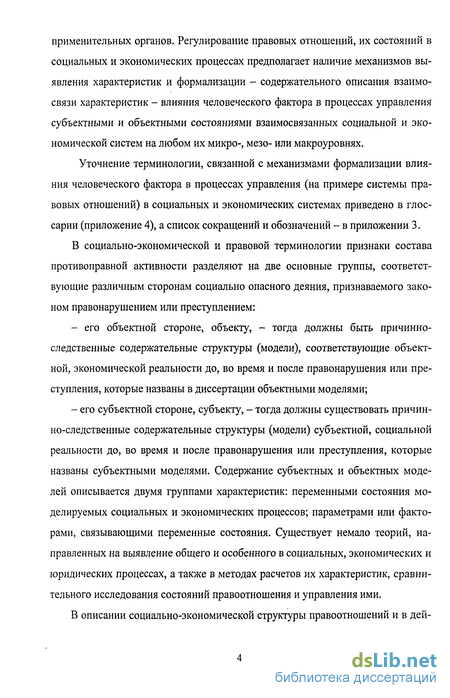 применительных органов. Регулирование правовых отношений, их состояний в социальных и экономических процессах предполагает наличие механизмов выявления характеристик и формализации – содержательного описания взаимосвязи характеристик – влияния человеческого фактора в процессах управления субъектными и объектными состояниями взаимосвязанных социальной и экономической систем на любом их микро-, мезо- или макроуровнях.

Уточнение терминологии, связанной с механизмами формализации влияния человеческого фактора в процессах управления (на примере системы правовых отношений) в социальных и экономических системах приведено в глоссарии (приложение 4), а список сокращений и обозначений – в приложении 3.

В социально-экономической и правовой терминологии признаки состава противоправной активности разделяют на две основные группы, соответствующие различным сторонам социально опасного деяния, признаваемого законом правонарушением или преступлением:

– его объектной стороне, объекту, – тогда должны быть причинно-следственные содержательные структуры (модели), соответствующие объектной, экономической реальности до, во время и после правонарушения или преступления, которые названы в диссертации объектными моделями;

– его субъектной стороне, субъекту, – тогда должны существовать причинно-следственные содержательные структуры (модели) субъектной, социальной реальности до, во время и после правонарушения или преступления, которые названы субъектными моделями. Содержание субъектных и объектных моделей описывается двумя группами характеристик: переменными состояния моделируемых социальных и экономических процессов; параметрами или факторами, связывающими переменные состояния. Существует немало теорий, направленных на выявление общего и особенного в социальных, экономических и юридических процессах, а также в методах расчетов их характеристик, сравнительного исследования состояний правоотношения и управления ими.

В описании социально-экономической структуры правоотношений и в дей-

4

dsLib.net
библиотека диссертаций